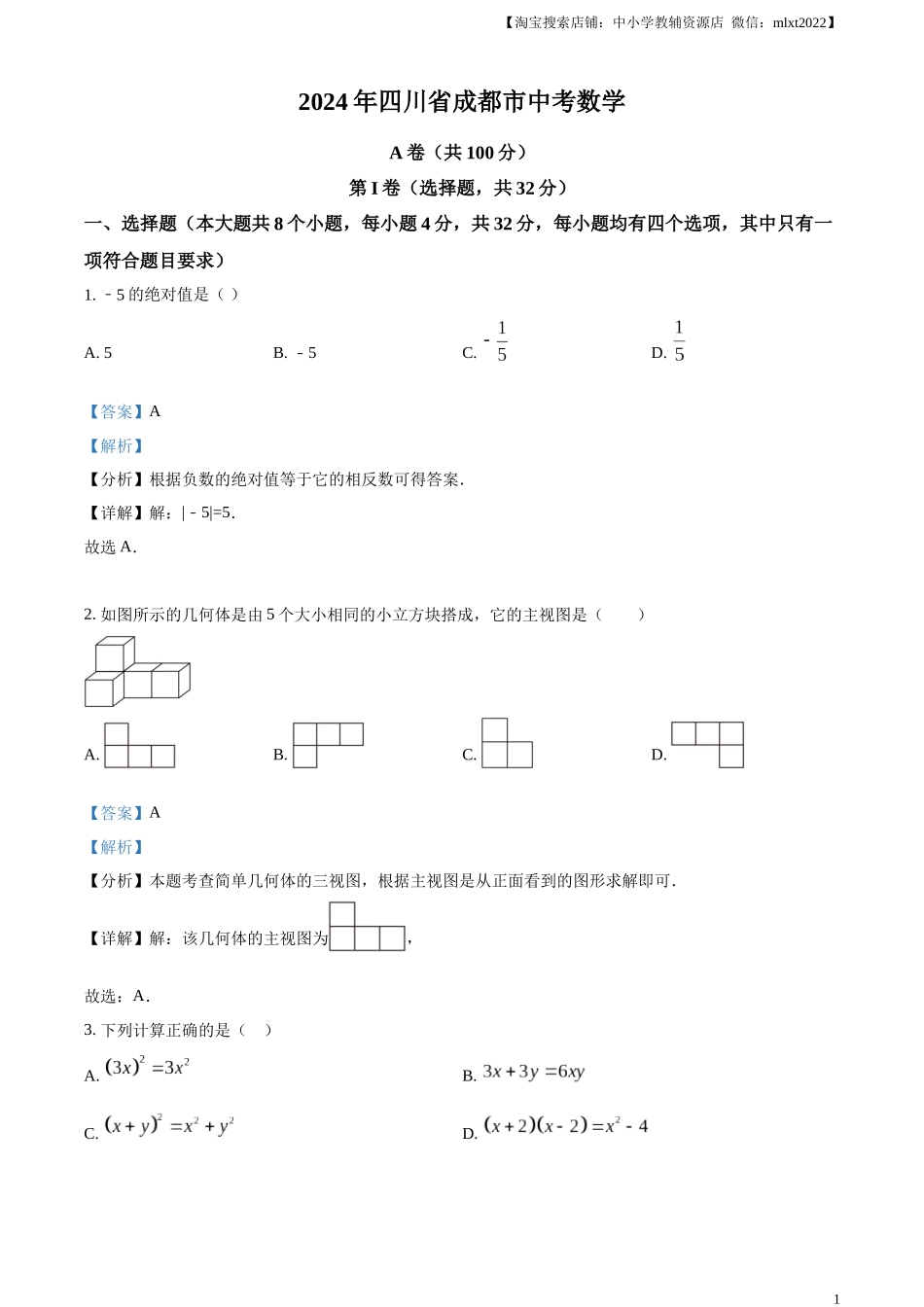 【淘宝搜索店铺：中小学教辅资源店 微信：mlxt2022】

2024 年四川省成都市中考数学

A 卷（共 100 分）

第 I 卷（选择题，共 32 分）

一、选择题（本大题共 8 个小题，每小题 4 分，共 32 分，每小题均有四个选项，其中只有一项符合题目要求）

1. ﹣5 的绝对值是（ ）

A. 5　　B. ﹣5　　C. $-\frac{1}{5}$　　D. $\frac{1}{5}$

【答案】A

【解析】

【分析】根据负数的绝对值等于它的相反数可得答案.

【详解】解：|﹣5|=5.

故选 A.

2. 如图所示的几何体是由 5 个大小相同的小立方块搭成，它的主视图是（　　）

A.　　B.　　C.　　D.

【答案】A

【解析】

【分析】本题考查简单几何体的三视图，根据主视图是从正面看到的图形求解即可.

【详解】解：该几何体的主视图为，

故选：A.

3. 下列计算正确的是（　）

A. $(3x)^2=3x^2$　　B. $3x+3y=6xy$

C. $(x+y)^2=x^2+y^2$　　D. $(x+2)(x-2)=x^2-4$

1